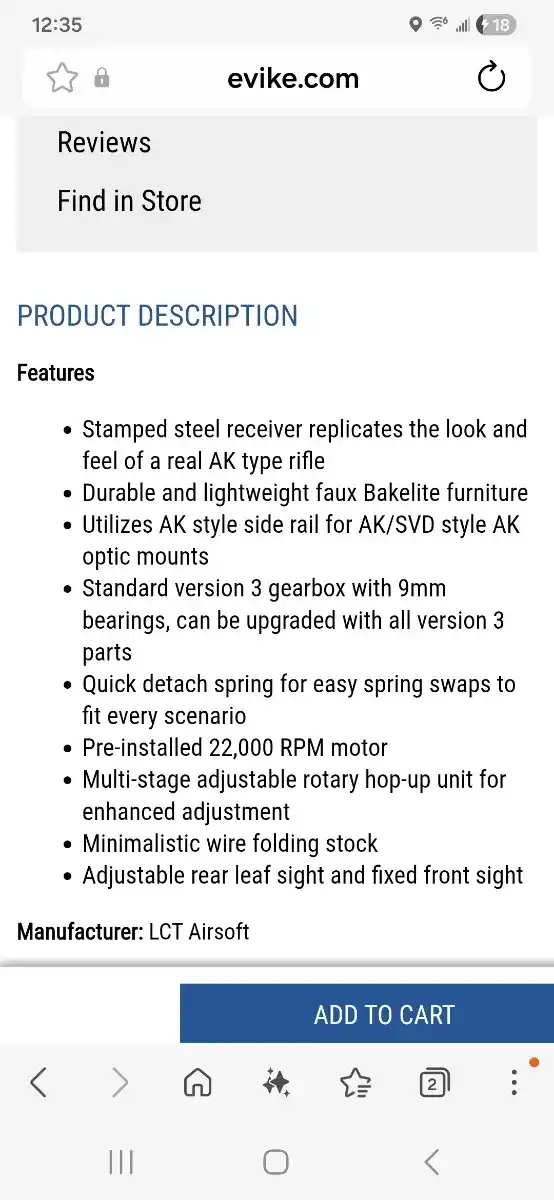 12:35

18

evike.com

Reviews

Find in Store

PRODUCT DESCRIPTION

Features

- Stamped steel receiver replicates the look and feel of a real AK type rifle
- Durable and lightweight faux Bakelite furniture
- Utilizes AK style side rail for AK/SVD style AK optic mounts
- Standard version 3 gearbox with 9mm bearings, can be upgraded with all version 3 parts
- Quick detach spring for easy spring swaps to fit every scenario
- Pre-installed 22,000 RPM motor
- Multi-stage adjustable rotary hop-up unit for enhanced adjustment
- Minimalistic wire folding stock
- Adjustable rear leaf sight and fixed front sight

Manufacturer: LCT Airsoft

ADD TO CART

2